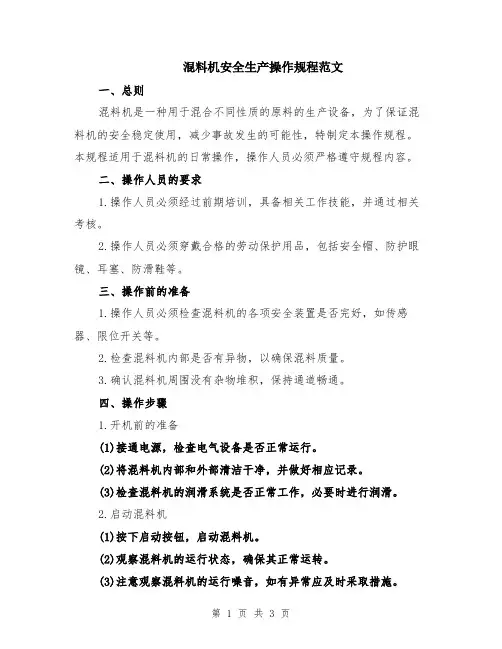 混料机安全生产操作规程范文

一、总则

混料机是一种用于混合不同性质的原料的生产设备，为了保证混料机的安全稳定使用，减少事故发生的可能性，特制定本操作规程。本规程适用于混料机的日常操作，操作人员必须严格遵守规程内容。

二、操作人员的要求

1.操作人员必须经过前期培训，具备相关工作技能，并通过相关考核。

2.操作人员必须穿戴合格的劳动保护用品，包括安全帽、防护眼镜、耳塞、防滑鞋等。

三、操作前的准备

1.操作人员必须检查混料机的各项安全装置是否完好，如传感器、限位开关等。

2.检查混料机内部是否有异物，以确保混料质量。

3.确认混料机周围没有杂物堆积，保持通道畅通。

四、操作步骤

1.开机前的准备

(1)接通电源，检查电气设备是否正常运行。

(2)将混料机内部和外部清洁干净，并做好相应记录。

(3)检查混料机的润滑系统是否正常工作，必要时进行润滑。

2.启动混料机

(1)按下启动按钮，启动混料机。

(2)观察混料机的运行状态，确保其正常运转。

(3)注意观察混料机的运行噪音，如有异常应及时采取措施。

第 1 页 共 3 页